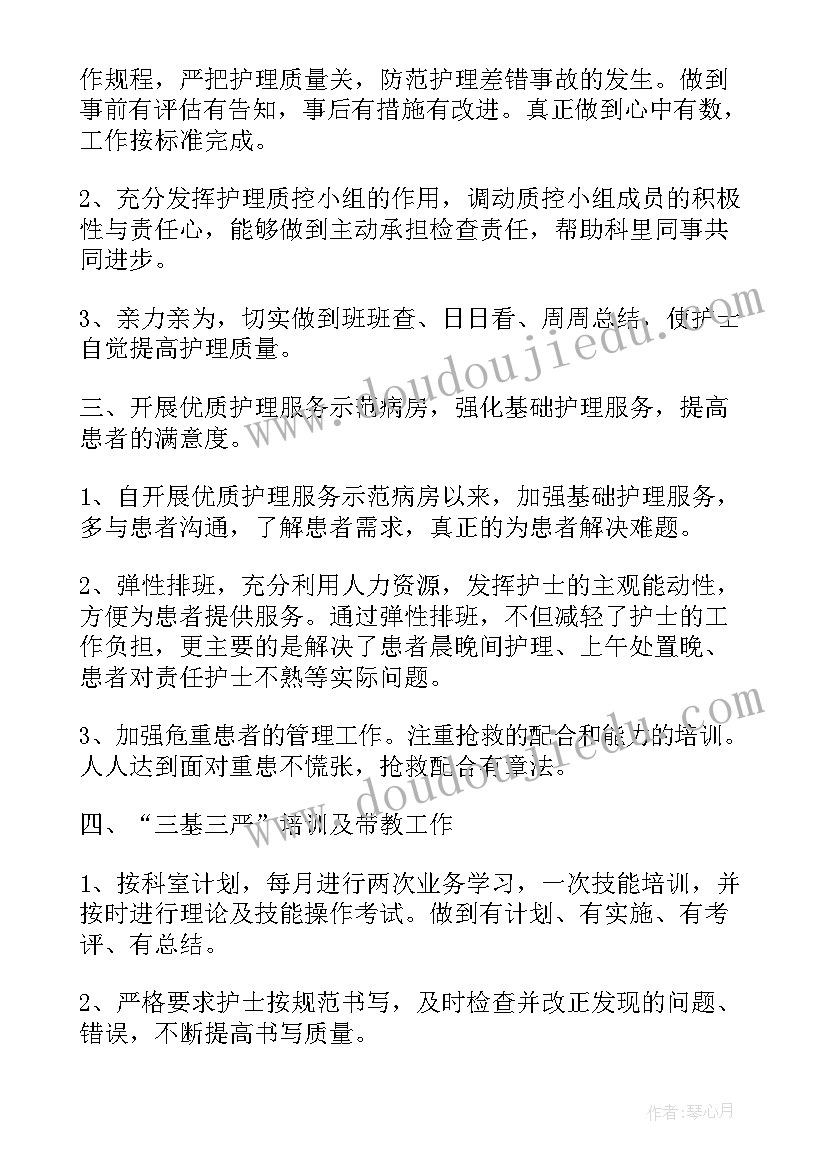 作规程，严把护理质量关，防范护理差错事故的发生。做到事前有评估有告知，事后有措施有改进。真正做到心中有数，工作按标准完成。

2、充分发挥护理质控小组的作用，调动质控小组成员的积极性与责任心，能够做到主动承担检查责任，帮助科里同事共同进步。

3、亲力亲为，切实做到班班查、日日看、周周总结，使护士自觉提高护理质量。

三、开展优质护理服务示范病房，强化基础护理服务，提高患者的满意度。

1、自开展优质护理服务示范病房以来，加强基础护理服务，多与患者沟通，了解患者需求，真正的为患者解决难题。

2、弹性排班，充分利用人力资源，发挥护士的主观能动性，方便为患者提供服务。通过弹性排班，不但减轻了护士的工作负担，更主要的是解决了患者晨晚间护理、上午处置晚、患者对责任护士不熟等实际问题。

3、加强危重患者的管理工作。注重抢救的配合和能力的培训。人人达到面对重患不慌张，抢救配合有章法。

四、“三基三严”培训及带教工作

1、按科室计划，每月进行两次业务学习，一次技能培训，并按时进行理论及技能操作考试。做到有计划、有实施、有考评、有总结。

2、严格要求护士按规范书写，及时检查并改正发现的问题、错误，不断提高书写质量。

www.doudoujiedu.com

www.doudoujiedu.com

作者：琴心月